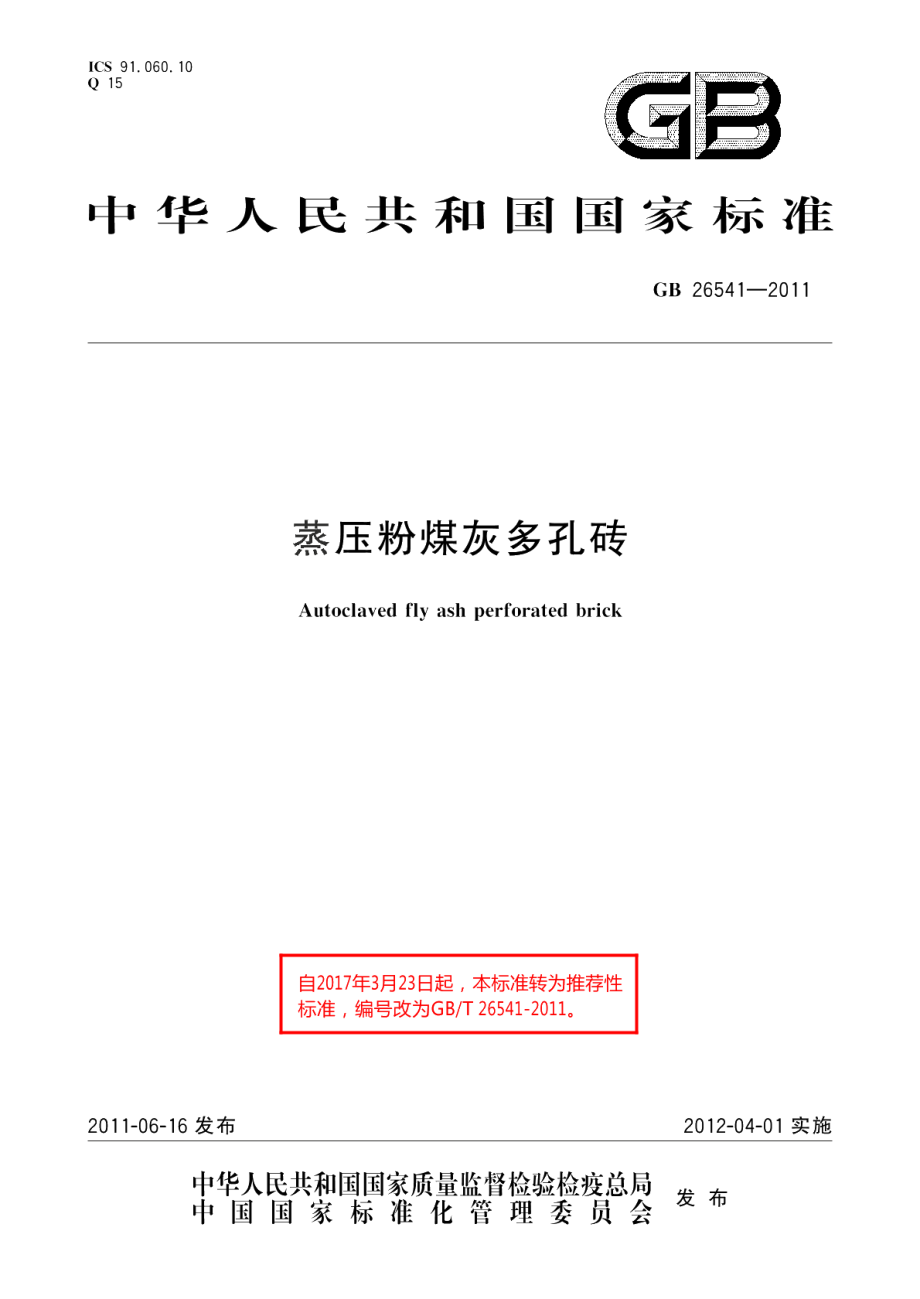 ICS 91.060.10
Q 15

GB

中华人民共和国国家标准

GB 26541—2011

蒸压粉煤灰多孔砖

Autoclaved fly ash perforated brick

自2017年3月23日起，本标准转为推荐性标准，编号改为GB/T 26541-2011。

2011-06-16 发布

2012-04-01 实施

中华人民共和国国家质量监督检验检疫总局
中国国家标准化管理委员会
发布